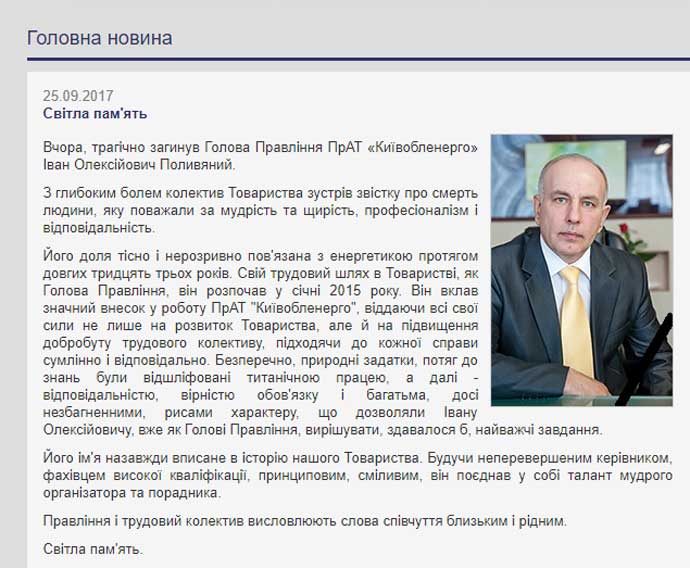 Головна новина

25.09.2017
Світла пам'ять

Вчора, трагічно загинув Голова Правління ПрАТ «Київобленерго» Іван Олексійович Поливяний.

З глибоким болем колектив Товариства зустрів звістку про смерть людини, яку поважали за мудрість та щирість, професіоналізм і відповідальність.

Його доля тісно і нерозривно пов'язана з енергетикою протягом довгих тридцять трьох років. Свій трудовий шлях в Товаристві, як Голова Правління, він розпочав у січні 2015 року. Він вклав значний внесок у роботу ПрАТ "Київобленерго", віддаючи всі свої сили не лише на розвиток Товариства, але й на підвищення добробуту трудового колективу, підходячи до кожної справи сумлінно і відповідально. Безперечно, природні задатки, потяг до знань були відшліфовані титанічною працею, а далі - відповідальністю, вірністю обов'язку і багатьма, досі незбагненними, рисами характеру, що дозволяли Івану Олексійовичу, вже як Голові Правління, вирішувати, здавалося б, найважчі завдання.

Його ім'я назавжди вписане в історію нашого Товариства. Будучи неперевершеним керівником, фахівцем високої кваліфікації, принциповим, сміливим, він поєднав у собі талант мудрого організатора та порадника.

Правління і трудовий колектив висловлюють слова співчуття близьким і рідним.

Світла пам'ять.